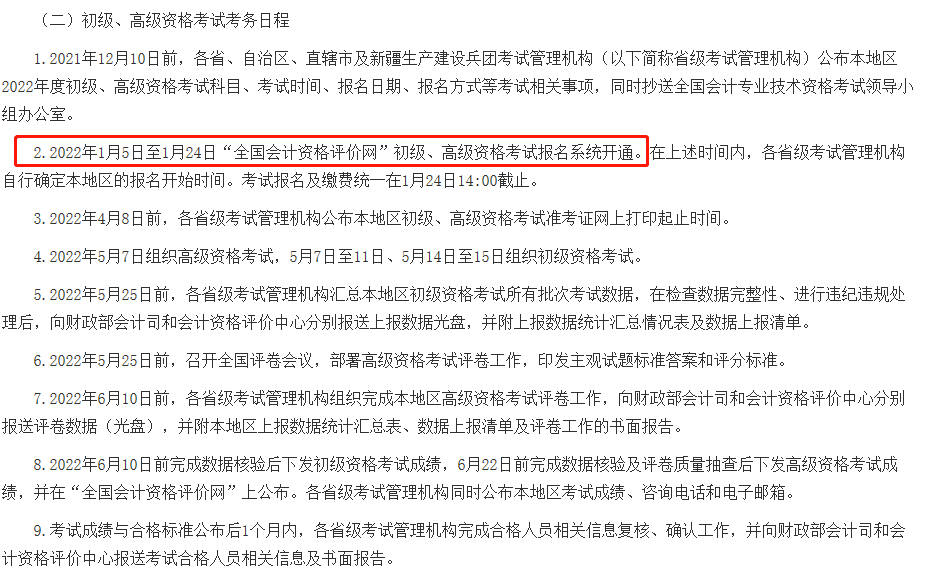 （二）初级、高级资格考试考务日程

1.2021年12月10日前，各省、自治区、直辖市及新疆生产建设兵团考试管理机构（以下简称省级考试管理机构）公布本地区2022年度初级、高级资格考试科目、考试时间、报名日期、报名方式等考试相关事项，同时抄送全国会计专业技术资格考试领导小组办公室。

2.2022年1月5日至1月24日“全国会计资格评价网”初级、高级资格考试报名系统开通。在上述时间内，各省级考试管理机构自行确定本地区的报名开始时间。考试报名及缴费统一在1月24日14:00截止。

3.2022年4月8日前，各省级考试管理机构公布本地区初级、高级资格考试准考证网上打印起止时间。

4.2022年5月7日组织高级资格考试，5月7日至11日、5月14日至15日组织初级资格考试。

5.2022年5月25日前，各省级考试管理机构汇总本地区初级资格考试所有批次考试数据，在检查数据完整性、进行违纪违规处理后，向财政部会计司和会计资格评价中心分别报送上报数据光盘，并附上报数据统计汇总情况表及数据上报清单。

6.2022年5月25日前，召开全国评卷会议，部署高级资格考试评卷工作，印发主观试题标准答案和评分标准。

7.2022年6月10日前，各省级考试管理机构组织完成本地区高级资格考试评卷工作，向财政部会计司和会计资格评价中心分别报送评卷数据（光盘），并附本地区上报数据统计汇总表、数据上报清单及评卷工作的书面报告。

8.2022年6月10日前完成数据核验后下发初级资格考试成绩，6月22日前完成数据核验及评卷质量抽查后下发高级资格考试成绩，并在“全国会计资格评价网”上公布。各省级考试管理机构同时公布本地区考试成绩、咨询电话和电子邮箱。

9.考试成绩与合格标准公布后1个月内，各省级考试管理机构完成合格人员相关信息复核、确认工作，并向财政部会计司和会计资格评价中心报送考试合格人员相关信息及书面报告。